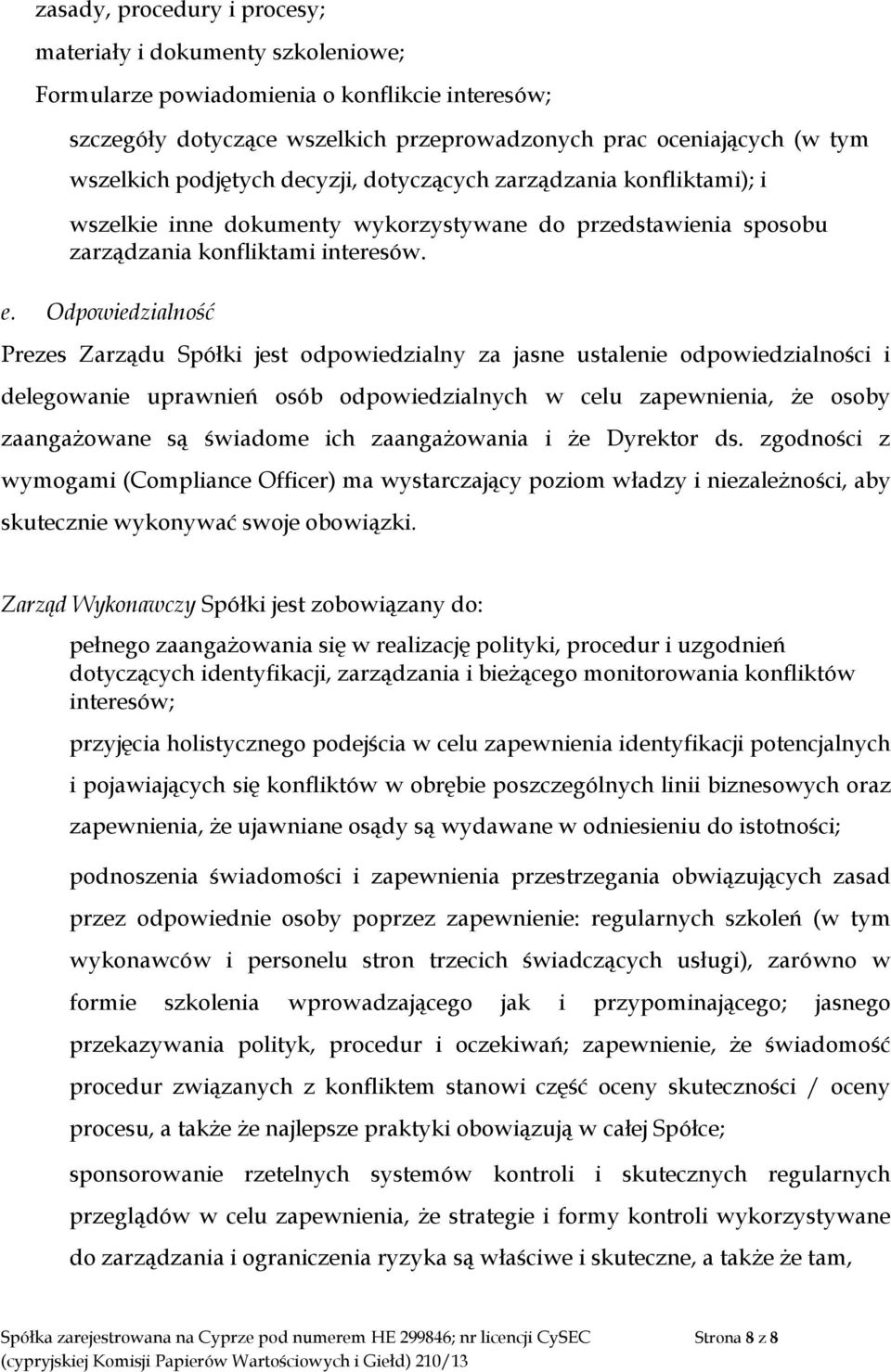 zasady, procedury i procesy;

materiały i dokumenty szkoleniowe;

Formularze powiadomienia o konflikcie interesów;

szczegóły dotyczące wszelkich przeprowadzonych prac oceniających (w tym wszelkich podjętych decyzji, dotyczących zarządzania konfliktami); i

wszelkie inne dokumenty wykorzystywane do przedstawienia sposobu zarządzania konfliktami interesów.

e. Odpowiedzialność

Prezes Zarządu Spółki jest odpowiedzialny za jasne ustalenie odpowiedzialności i delegowanie uprawnień osób odpowiedzialnych w celu zapewnienia, że osoby zaangażowane są świadome ich zaangażowania i że Dyrektor ds. zgodności z wymogami (Compliance Officer) ma wystarczający poziom władzy i niezależności, aby skutecznie wykonywać swoje obowiązki.

Zarząd Wykonawczy Spółki jest zobowiązany do:

pełnego zaangażowania się w realizację polityki, procedur i uzgodnień dotyczących identyfikacji, zarządzania i bieżącego monitorowania konfliktów interesów;

przyjęcia holistycznego podejścia w celu zapewnienia identyfikacji potencjalnych i pojawiających się konfliktów w obrębie poszczególnych linii biznesowych oraz zapewnienia, że ujawniane osądy są wydawane w odniesieniu do istotności;

podnoszenia świadomości i zapewnienia przestrzegania obwiązujących zasad przez odpowiednie osoby poprzez zapewnienie: regularnych szkoleń (w tym wykonawców i personelu stron trzecich świadczących usługi), zarówno w formie szkolenia wprowadzającego jak i przypominającego; jasnego przekazywania polityk, procedur i oczekiwań; zapewnienie, że świadomość procedur związanych z konfliktem stanowi część oceny skuteczności / oceny procesu, a także że najlepsze praktyki obowiązują w całej Spółce;

sponsorowanie rzetelnych systemów kontroli i skutecznych regularnych przeglądów w celu zapewnienia, że strategie i formy kontroli wykorzystywane do zarządzania i ograniczenia ryzyka są właściwe i skuteczne, a także że tam,

Spółka zarejestrowana na Cyprze pod numerem HE 299846; nr licencji CySEC (cypryjskiej Komisji Papierów Wartościowych i Giełd) 210/13

Strona 8 z 8